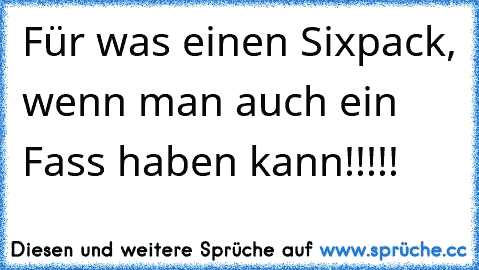 Für was einen Sixpack, wenn man auch ein Fass haben kann!!!!!

Diesen und weitere Sprüche auf www.sprüche.cc